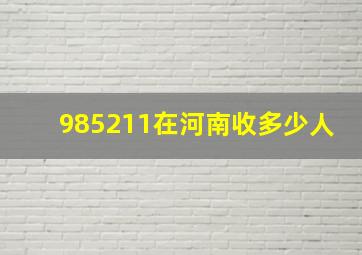 985211在河南收多少人